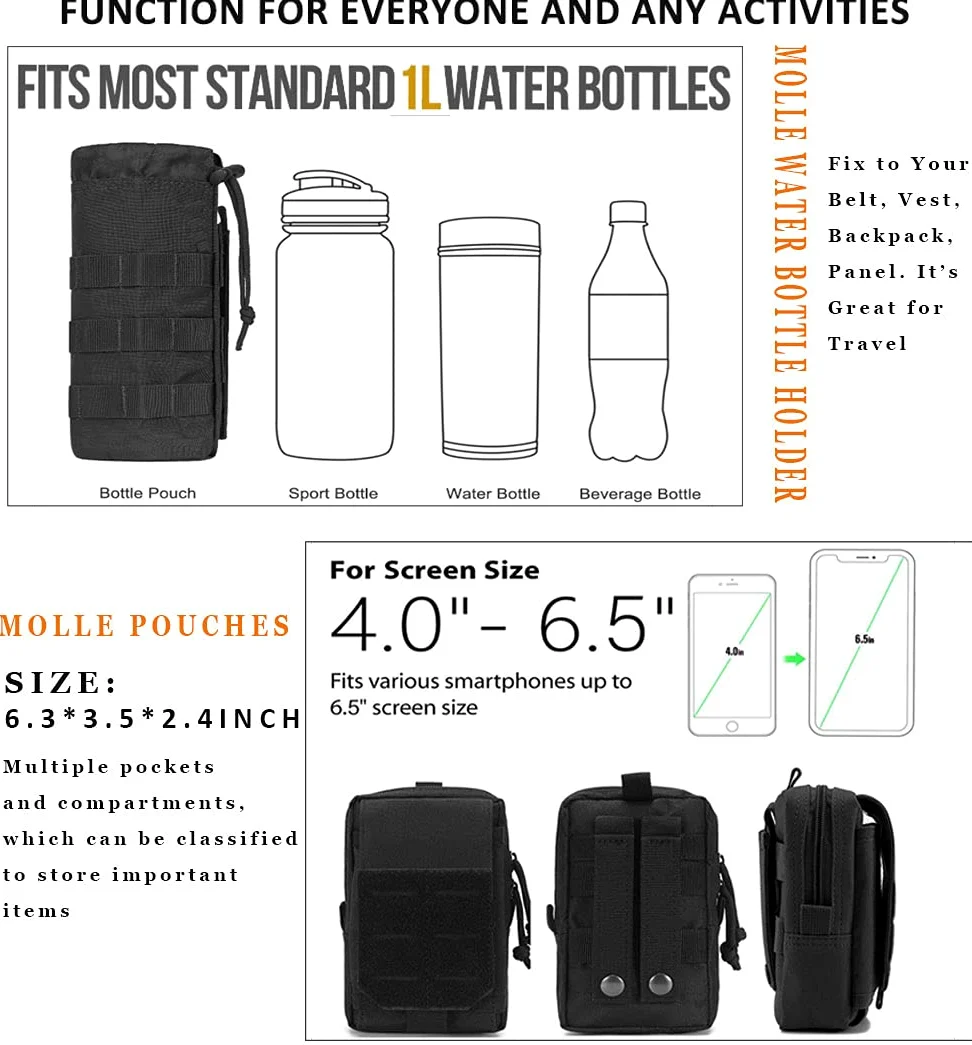 FUNCTION FOR EVERYONE AND ANY ACTIVITIES

FITS MOST STANDARD 1L WATER BOTTLES

Bottle Pouch
Sport Bottle
Water Bottle
Beverage Bottle

MOLLE WATER BOTTLE HOLDER

Fix to Your Belt, Vest, Backpack, Panel. It's Great for Travel

MOLLE POUCHES

SIZE:
6.3*3.5*2.4INCH

Multiple pockets and compartments, which can be classified to store important items

For Screen Size
4.0"- 6.5"
Fits various smartphones up to 6.5" screen size

4.0in
6.5in